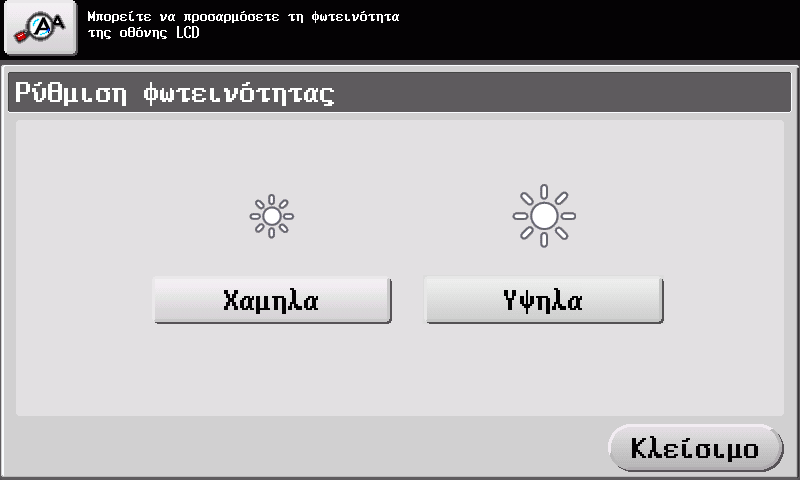 Μπορείτε να προσαρμόσετε τη φωτεινότητα της οθόνης LCD

Ρύθμιση φωτεινότητας

Χαμηλα

Υψηλα

Κλείσιμο